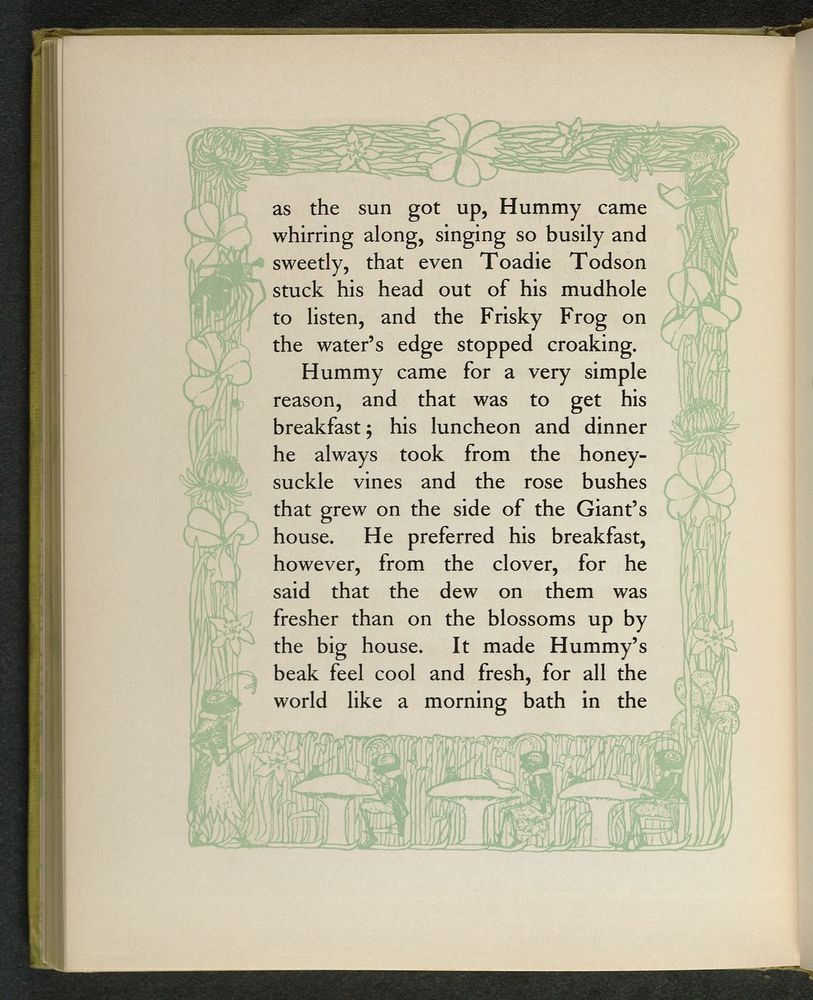 as the sun got up, Hummy came whirring along, singing so busily and sweetly, that even Toadie Todson stuck his head out of his mudhole to listen, and the Frisky Frog on the water's edge stopped croaking.

Hummy came for a very simple reason, and that was to get his breakfast; his luncheon and dinner he always took from the honeysuckle vines and the rose bushes that grew on the side of the Giant's house. He preferred his breakfast, however, from the clover, for he said that the dew on them was fresher than on the blossoms up by the big house. It made Hummy's beak feel cool and fresh, for all the world like a morning bath in the